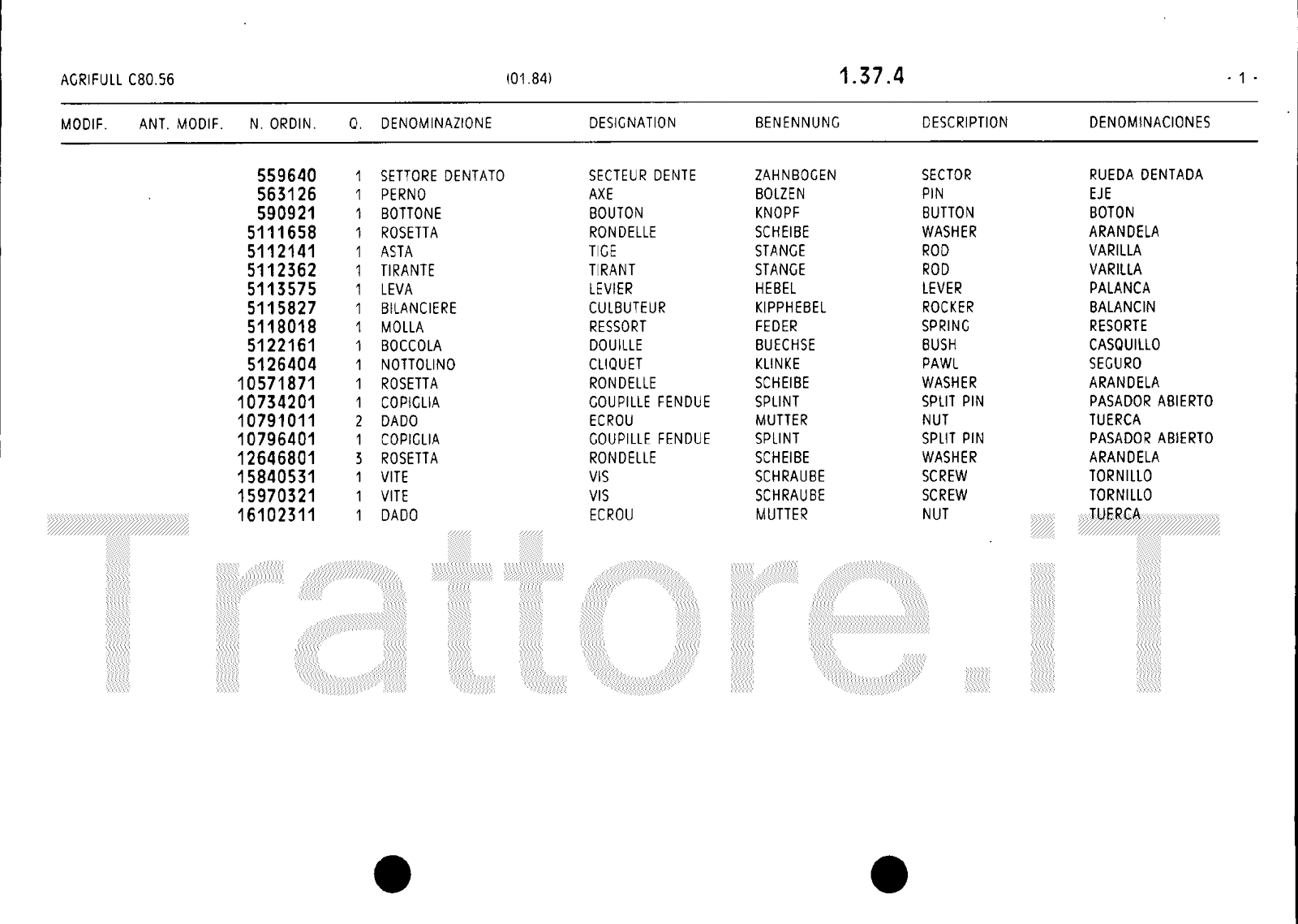 AGRIFULL C80.56 (01.84) 1.37.4 - 1 -

| MODIF. | ANT. MODIF. | N. ORDIN. | Q. | DENOMINAZIONE | DESIGNATION | BENENNUNG | DESCRIPTION | DENOMINACIONES |
|---|---|---|---|---|---|---|---|---|
| | | 559640 | 1 | SETTORE DENTATO | SECTEUR DENTE | ZAHNBOGEN | SECTOR | RUEDA DENTADA |
| | | 563126 | 1 | PERNO | AXE | BOLZEN | PIN | EJE |
| | | 590921 | 1 | BOTTONE | BOUTON | KNOPF | BUTTON | BOTON |
| | | 5111658 | 1 | ROSETTA | RONDELLE | SCHEIBE | WASHER | ARANDELA |
| | | 5112141 | 1 | ASTA | TIGE | STANGE | ROD | VARILLA |
| | | 5112362 | 1 | TIRANTE | TIRANT | STANGE | ROD | VARILLA |
| | | 5113575 | 1 | LEVA | LEVIER | HEBEL | LEVER | PALANCA |
| | | 5115827 | 1 | BILANCIERE | CULBUTEUR | KIPPHEBEL | ROCKER | BALANCIN |
| | | 5118018 | 1 | MOLLA | RESSORT | FEDER | SPRING | RESORTE |
| | | 5122161 | 1 | BOCCOLA | DOUILLE | BUECHSE | BUSH | CASQUILLO |
| | | 5126404 | 1 | NOTTOLINO | CLIQUET | KLINKE | PAWL | SEGURO |
| | | 10571871 | 1 | ROSETTA | RONDELLE | SCHEIBE | WASHER | ARANDELA |
| | | 10734201 | 1 | COPIGLIA | GOUPILLE FENDUE | SPLINT | SPLIT PIN | PASADOR ABIERTO |
| | | 10791011 | 2 | DADO | ECROU | MUTTER | NUT | TUERCA |
| | | 10796401 | 1 | COPIGLIA | GOUPILLE FENDUE | SPLINT | SPLIT PIN | PASADOR ABIERTO |
| | | 12646801 | 3 | ROSETTA | RONDELLE | SCHEIBE | WASHER | ARANDELA |
| | | 15840531 | 1 | VITE | VIS | SCHRAUBE | SCREW | TORNILLO |
| | | 15970321 | 1 | VITE | VIS | SCHRAUBE | SCREW | TORNILLO |
| | | 16102311 | 1 | DADO | ECROU | MUTTER | NUT | TUERCA |

Trattore.iT